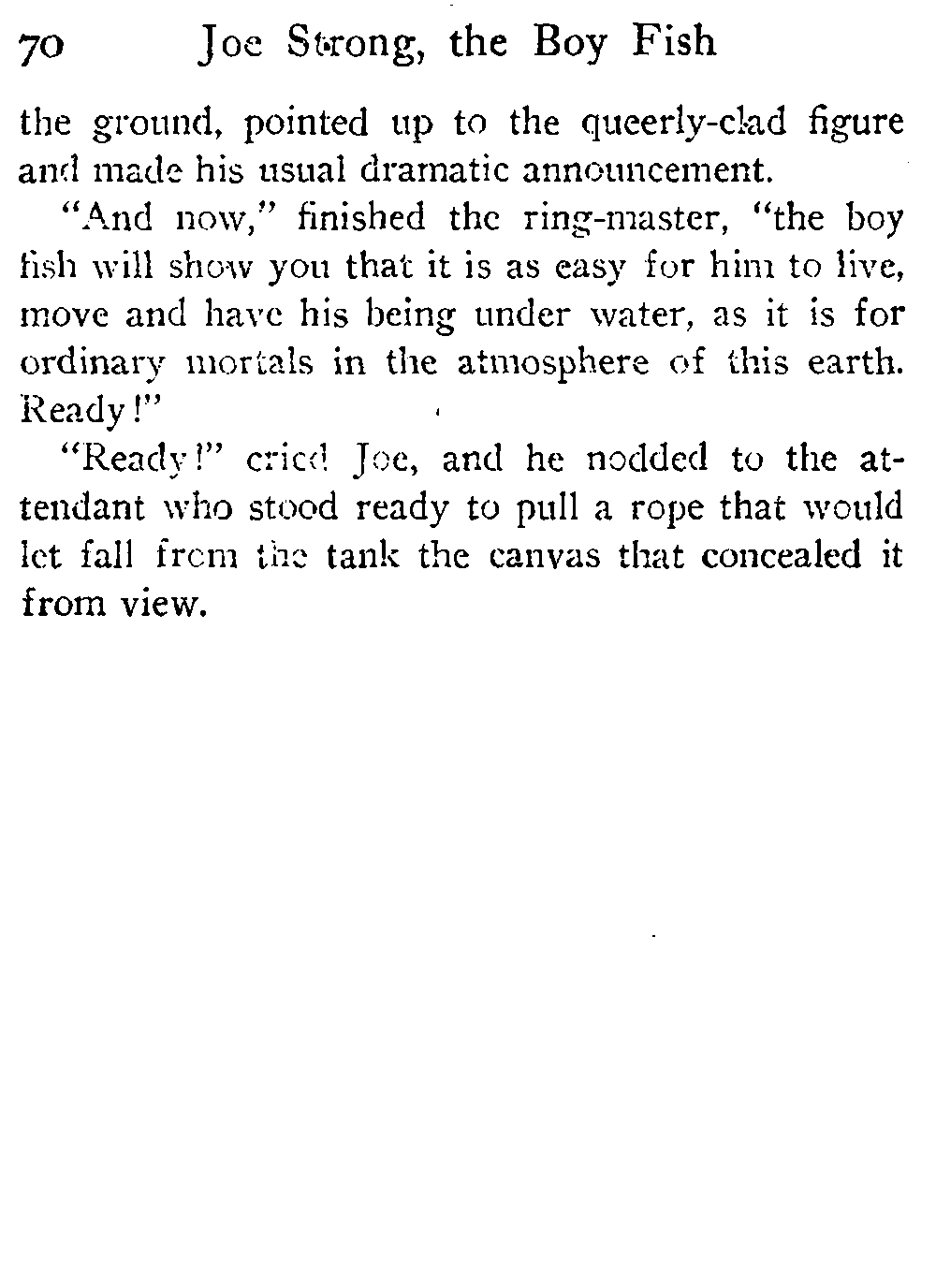 70 Joe Strong, the Boy Fish

the ground, pointed up to the queerly-clad figure and made his usual dramatic announcement.

"And now," finished the ring-master, "the boy fish will show you that it is as easy for him to live, move and have his being under water, as it is for ordinary mortals in the atmosphere of this earth. Ready!"

"Ready!" cried Joe, and he nodded to the attendant who stood ready to pull a rope that would let fall from the tank the canvas that concealed it from view.